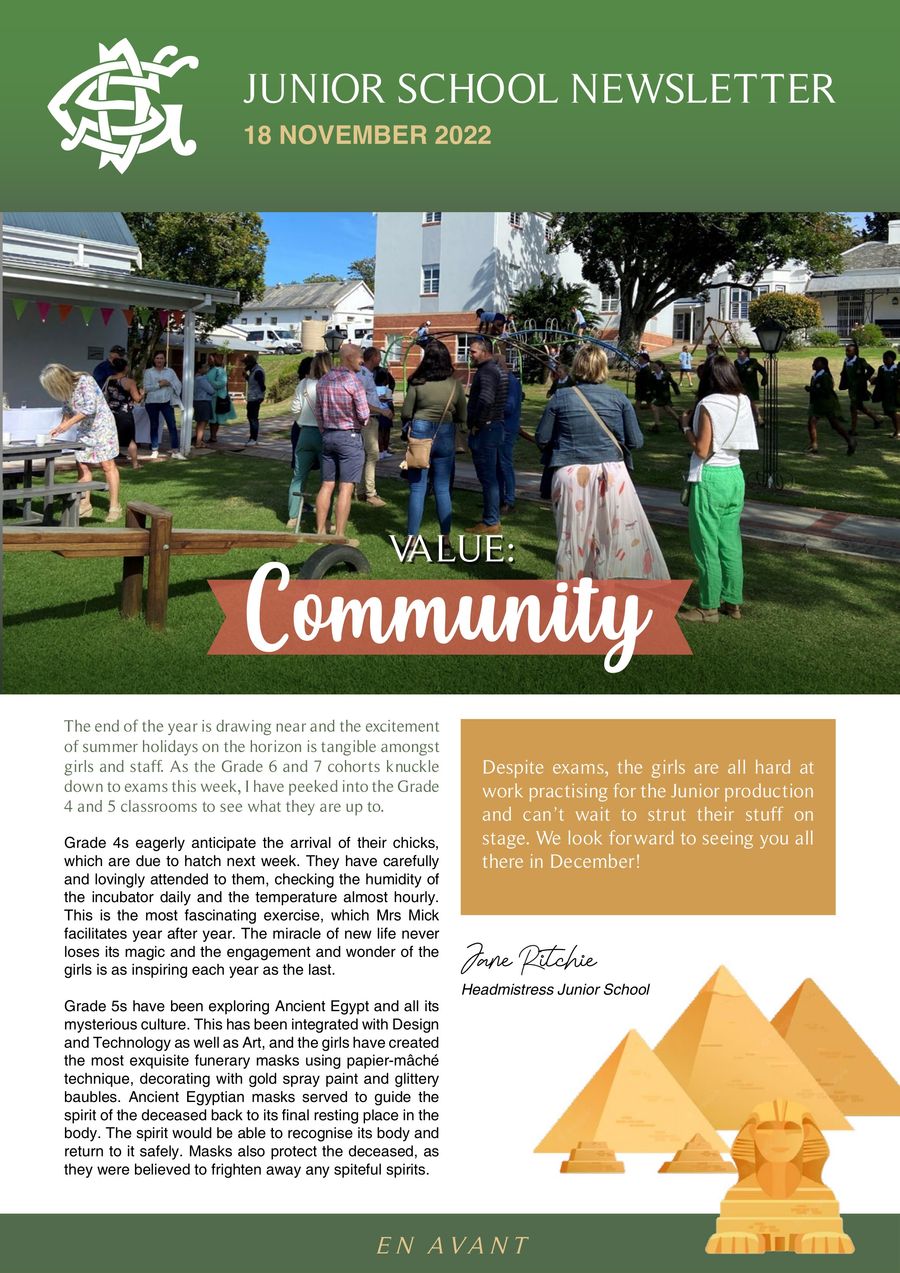 JUNIOR SCHOOL NEWSLETTER
18 NOVEMBER 2022

VALUE:
Community

The end of the year is drawing near and the excitement of summer holidays on the horizon is tangible amongst girls and staff. As the Grade 6 and 7 cohorts knuckle down to exams this week, I have peeked into the Grade 4 and 5 classrooms to see what they are up to.

Grade 4s eagerly anticipate the arrival of their chicks, which are due to hatch next week. They have carefully and lovingly attended to them, checking the humidity of the incubator daily and the temperature almost hourly. This is the most fascinating exercise, which Mrs Mick facilitates year after year. The miracle of new life never loses its magic and the engagement and wonder of the girls is as inspiring each year as the last.

Grade 5s have been exploring Ancient Egypt and all its mysterious culture. This has been integrated with Design and Technology as well as Art, and the girls have created the most exquisite funerary masks using papier-mâché technique, decorating with gold spray paint and glittery baubles. Ancient Egyptian masks served to guide the spirit of the deceased back to its final resting place in the body. The spirit would be able to recognise its body and return to it safely. Masks also protect the deceased, as they were believed to frighten away any spiteful spirits.

Despite exams, the girls are all hard at work practising for the Junior production and can't wait to strut their stuff on stage. We look forward to seeing you all there in December!

Jane Ritchie
Headmistress Junior School

EN AVANT